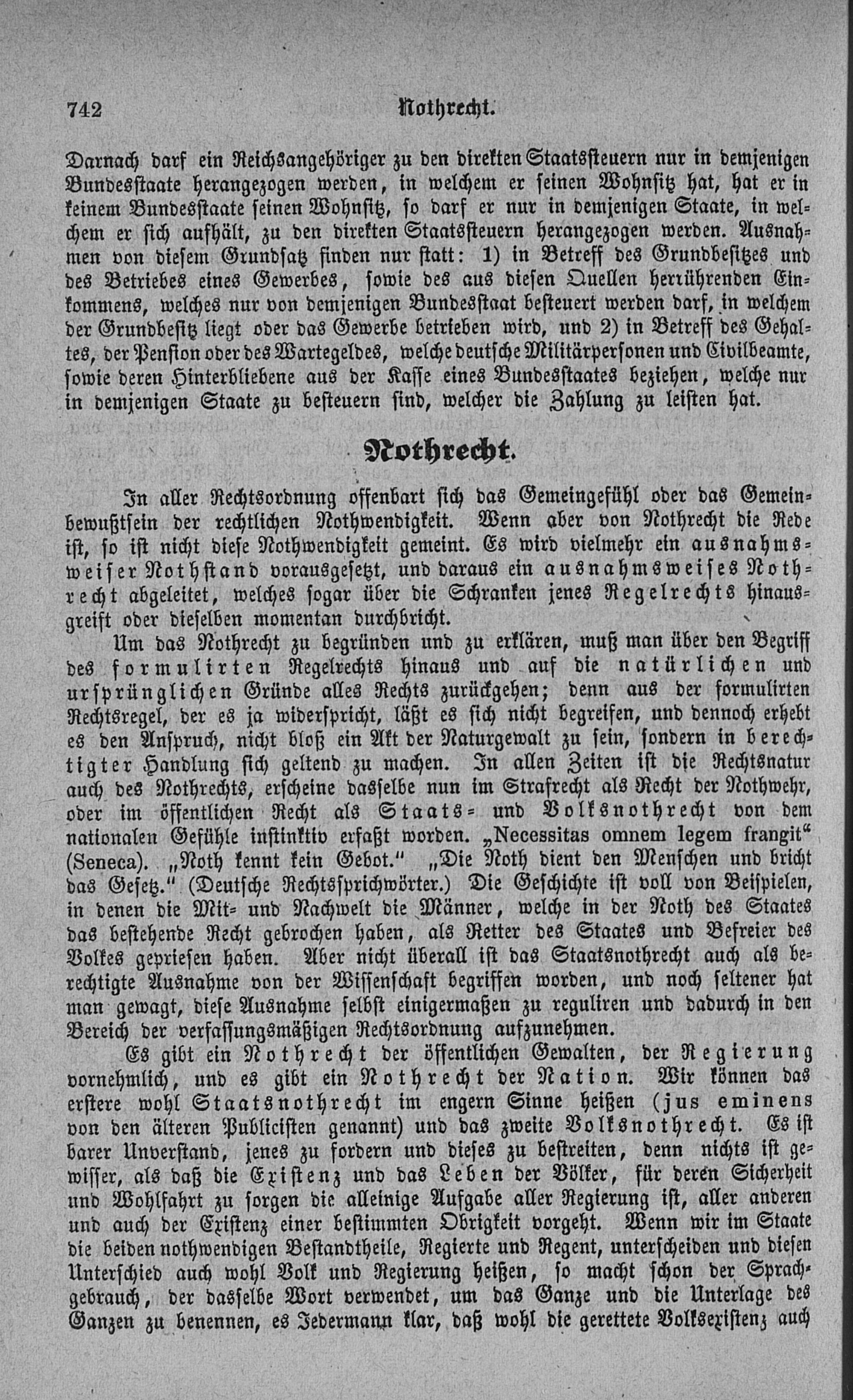 742 Nothrecht.

Darnach darf ein Reichsangehöriger zu den direkten Staatssteuern nur in demjenigen Bundesstaate herangezogen werden, in welchem er seinen Wohnsitz hat, hat er in keinem Bundesstaate seinen Wohnsitz, so darf er nur in demjenigen Staate, in welchem er sich aufhält, zu den direkten Staatssteuern herangezogen werden. Ausnahmen von diesem Grundsatz finden nur statt: 1) in Betreff des Grundbesitzes und des Betriebes eines Gewerbes, sowie des aus diesen Quellen herrührenden Einkommens, welches nur von demjenigen Bundesstaat besteuert werden darf, in welchem der Grundbesitz liegt oder das Gewerbe betrieben wird, und 2) in Betreff des Gehaltes, der Pension oder des Wartegeldes, welche deutsche Militärpersonen und Civilbeamte, sowie deren Hinterbliebene aus der Kasse eines Bundesstaates beziehen, welche nur in demjenigen Staate zu besteuern sind, welcher die Zahlung zu leisten hat.

Nothrecht.

In aller Rechtsordnung offenbart sich das Gemeingefühl oder das Gemeinbewußtsein der rechtlichen Nothwendigkeit. Wenn aber von Nothrecht die Rede ist, so ist nicht diese Nothwendigkeit gemeint. Es wird vielmehr ein ausnahmsweiser Nothstand vorausgesetzt, und daraus ein ausnahmsweises Nothrecht abgeleitet, welches sogar über die Schranken jenes Regelrechts hinausgreift oder dieselben momentan durchbricht.

Um das Nothrecht zu begründen und zu erklären, muß man über den Begriff des formulirten Regelrechts hinaus und auf die natürlichen und ursprünglichen Gründe alles Rechts zurückgehen; denn aus der formulirten Rechtsregel, der es ja widerspricht, läßt es sich nicht begreifen, und dennoch erhebt es den Anspruch, nicht bloß ein Akt der Naturgewalt zu sein, sondern in berechtigter Handlung sich geltend zu machen. In allen Zeiten ist die Rechtsnatur auch des Nothrechts, erscheine dasselbe nun im Strafrecht als Recht der Nothwehr, oder im öffentlichen Recht als Staats- und Volksnothrecht von dem nationalen Gefühle instinktiv erfaßt worden. „Necessitas omnem legem frangit“ (Seneca). „Noth kennt kein Gebot.“ „Die Noth dient den Menschen und bricht das Gesetz.“ (Deutsche Rechtssprichwörter.) Die Geschichte ist voll von Beispielen, in denen die Mit- und Nachwelt die Männer, welche in der Noth des Staates das bestehende Recht gebrochen haben, als Retter des Staates und Befreier des Volkes gepriesen haben. Aber nicht überall ist das Staatsnothrecht auch als berechtigte Ausnahme von der Wissenschaft begriffen worden, und noch seltener hat man gewagt, diese Ausnahme selbst einigermaßen zu reguliren und dadurch in den Bereich der verfassungsmäßigen Rechtsordnung aufzunehmen.

Es gibt ein Nothrecht der öffentlichen Gewalten, der Regierung vornehmlich, und es gibt ein Nothrecht der Nation. Wir können das erstere wohl Staatsnothrecht im engern Sinne heißen (jus eminens von den älteren Publicisten genannt) und das zweite Volksnothrecht. Es ist barer Unverstand, jenes zu fordern und dieses zu bestreiten, denn nichts ist gewisser, als daß die Existenz und das Leben der Völker, für deren Sicherheit und Wohlfahrt zu sorgen die alleinige Aufgabe aller Regierung ist, aller anderen und auch der Existenz einer bestimmten Obrigkeit vorgeht. Wenn wir im Staate die beiden nothwendigen Bestandtheile, Regierte und Regent, unterscheiden und diesen Unterschied auch wohl Volk und Regierung heißen, so macht schon der Sprachgebrauch, der dasselbe Wort verwendet, um das Ganze und die Unterlage des Ganzen zu benennen, es Jedermann klar, daß wohl die gerettete Volksexistenz auch